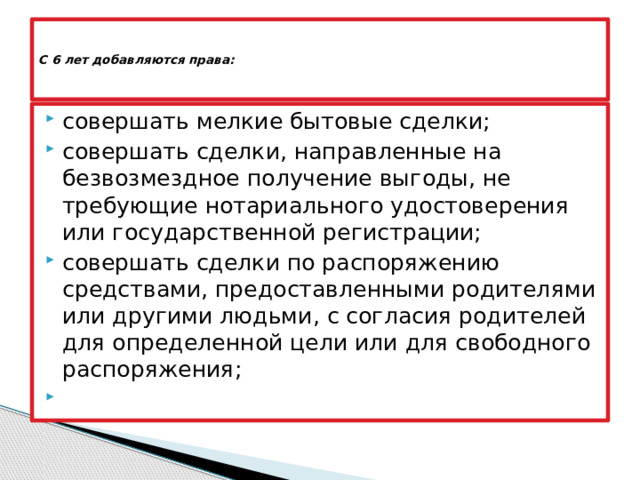 С 6 лет добавляются права:

совершать мелкие бытовые сделки;

совершать сделки, направленные на безвозмездное получение выгоды, не требующие нотариального удостоверения или государственной регистрации;

совершать сделки по распоряжению средствами, предоставленными родителями или другими людьми, с согласия родителей для определенной цели или для свободного распоряжения;